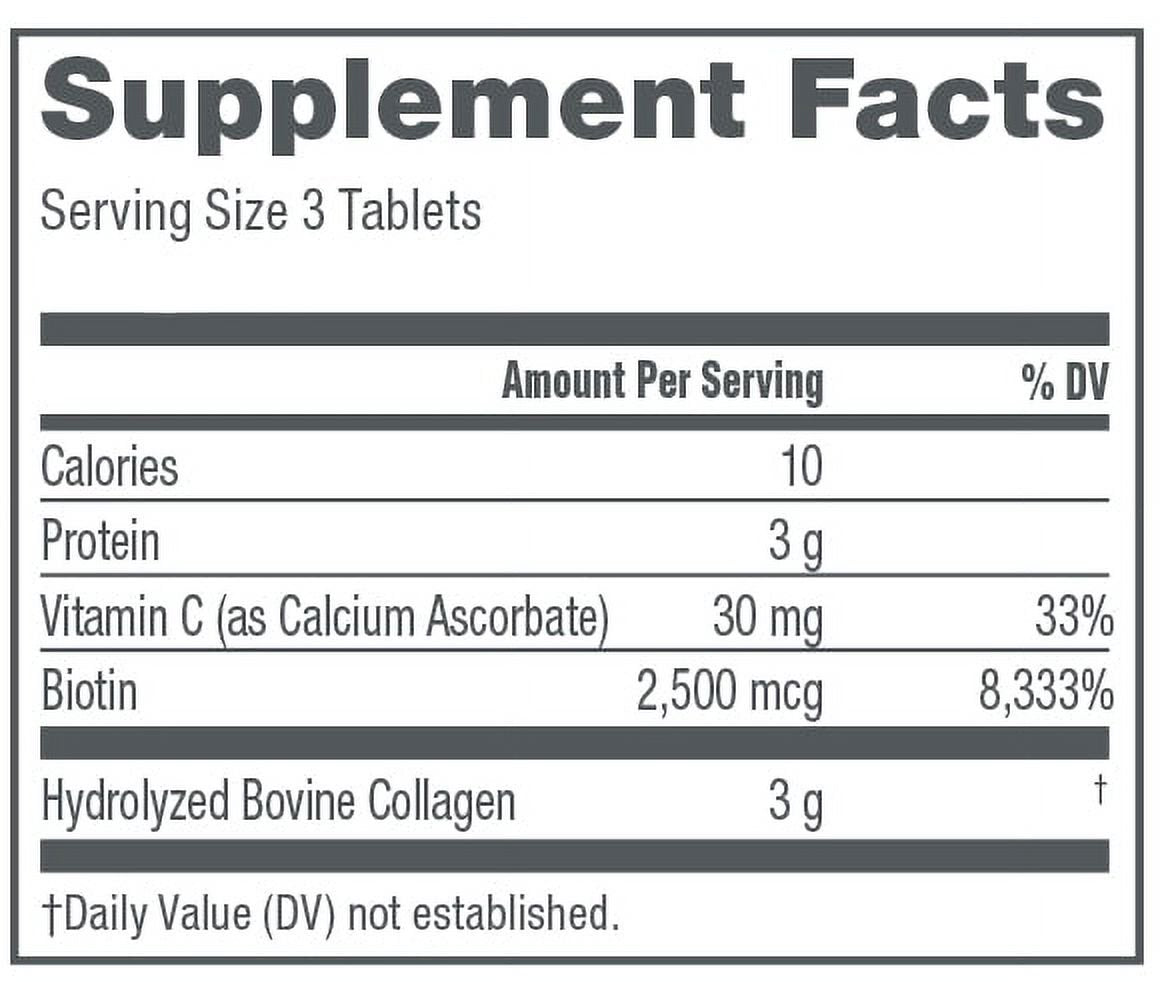 Supplement Facts

Serving Size 3 Tablets

| | Amount Per Serving | % DV |
|---|---|---|
| Calories | 10 | |
| Protein | 3 g | |
| Vitamin C (as Calcium Ascorbate) | 30 mg | 33% |
| Biotin | 2,500 mcg | 8,333% |
| Hydrolyzed Bovine Collagen | 3 g | † |

†Daily Value (DV) not established.